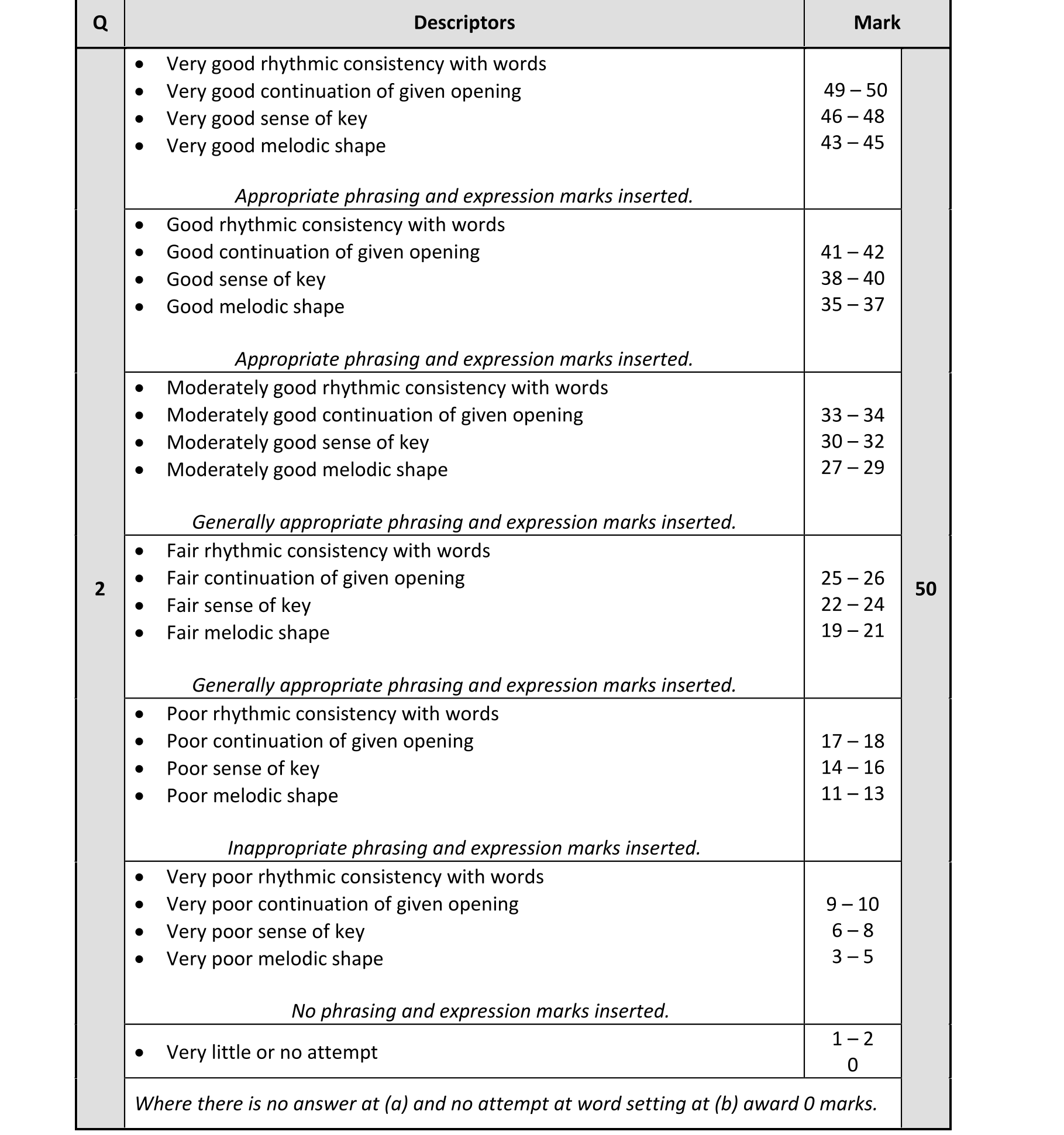 | Q | Descriptors | Mark | |
|---|---|---|---|
| 2 | • Very good rhythmic consistency with words<br>• Very good continuation of given opening<br>• Very good sense of key<br>• Very good melodic shape<br><br>*Appropriate phrasing and expression marks inserted.* | 49 – 50<br>46 – 48<br>43 – 45 | 50 |
| | • Good rhythmic consistency with words<br>• Good continuation of given opening<br>• Good sense of key<br>• Good melodic shape<br><br>*Appropriate phrasing and expression marks inserted.* | 41 – 42<br>38 – 40<br>35 – 37 | |
| | • Moderately good rhythmic consistency with words<br>• Moderately good continuation of given opening<br>• Moderately good sense of key<br>• Moderately good melodic shape<br><br>*Generally appropriate phrasing and expression marks inserted.* | 33 – 34<br>30 – 32<br>27 – 29 | |
| | • Fair rhythmic consistency with words<br>• Fair continuation of given opening<br>• Fair sense of key<br>• Fair melodic shape<br><br>*Generally appropriate phrasing and expression marks inserted.* | 25 – 26<br>22 – 24<br>19 – 21 | |
| | • Poor rhythmic consistency with words<br>• Poor continuation of given opening<br>• Poor sense of key<br>• Poor melodic shape<br><br>*Inappropriate phrasing and expression marks inserted.* | 17 – 18<br>14 – 16<br>11 – 13 | |
| | • Very poor rhythmic consistency with words<br>• Very poor continuation of given opening<br>• Very poor sense of key<br>• Very poor melodic shape<br><br>*No phrasing and expression marks inserted.* | 9 – 10<br>6 – 8<br>3 – 5 | |
| | • Very little or no attempt | 1 – 2<br>0 | |
| | *Where there is no answer at (a) and no attempt at word setting at (b) award 0 marks.* | | |